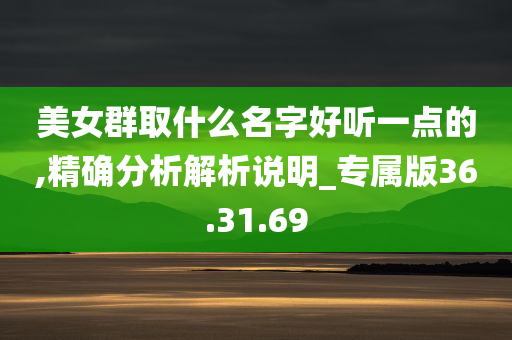 美女群取什么名字好听一点的,精确分析解析说明_专属版36.31.69